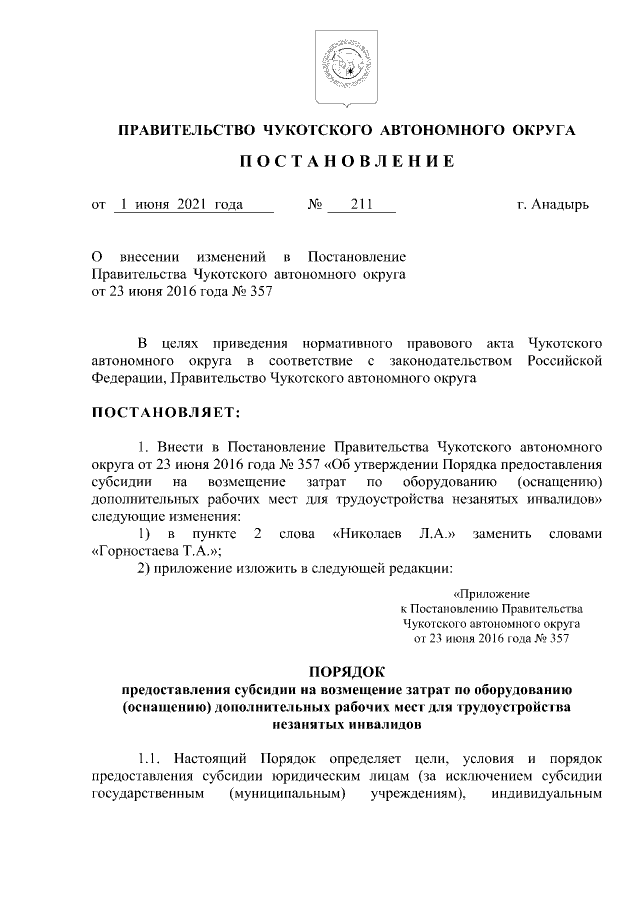 ПРАВИТЕЛЬСТВО ЧУКОТСКОГО АВТОНОМНОГО ОКРУГА

ПОСТАНОВЛЕНИЕ

от 1 июня 2021 года № 211 г. Анадырь

О внесении изменений в Постановление Правительства Чукотского автономного округа от 23 июня 2016 года № 357

В целях приведения нормативного правового акта Чукотского автономного округа в соответствие с законодательством Российской Федерации, Правительство Чукотского автономного округа

ПОСТАНОВЛЯЕТ:

1. Внести в Постановление Правительства Чукотского автономного округа от 23 июня 2016 года № 357 «Об утверждении Порядка предоставления субсидии на возмещение затрат по оборудованию (оснащению) дополнительных рабочих мест для трудоустройства незанятых инвалидов» следующие изменения:
1) в пункте 2 слова «Николаев Л.А.» заменить словами «Горностаева Т.А.»;
2) приложение изложить в следующей редакции:

«Приложение
к Постановлению Правительства
Чукотского автономного округа
от 23 июня 2016 года № 357

ПОРЯДОК
предоставления субсидии на возмещение затрат по оборудованию (оснащению) дополнительных рабочих мест для трудоустройства незанятых инвалидов

1.1. Настоящий Порядок определяет цели, условия и порядок предоставления субсидии юридическим лицам (за исключением субсидии государственным (муниципальным) учреждениям), индивидуальным